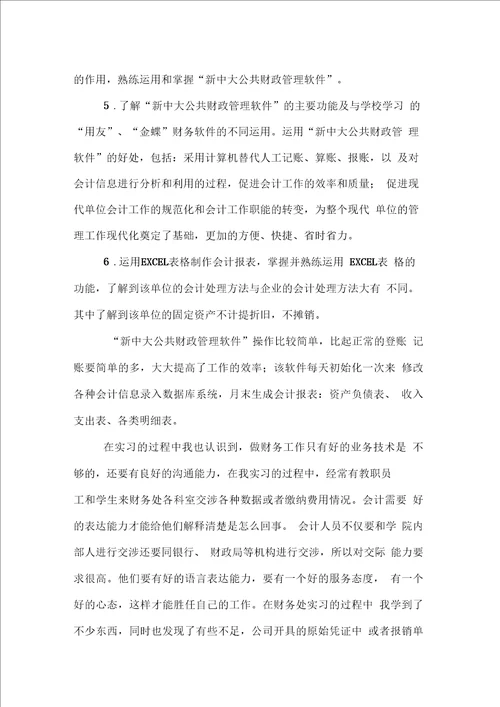 的作用，熟练运用和掌握“新中大公共财政管理软件”。

5．了解“新中大公共财政管理软件”的主要功能及与学校学习 的“用友”、“金蝶”财务软件的不同运用。运用“新中大公共财政管 理软件”的好处，包括：采用计算机替代人工记账、算账、报账，以 及对会计信息进行分析和利用的过程，促进会计工作的效率和质量； 促进现代单位会计工作的规范化和会计工作职能的转变，为整个现代 单位的管理工作现代化奠定了基础，更加的方便、快捷、省时省力。

6．运用EXCEL表格制作会计报表，掌握并熟练运用 EXCEL表 格的功能，了解到该单位的会计处理方法与企业的会计处理方法大有 不同。其中了解到该单位的固定资产不计提折旧，不摊销。

“新中大公共财政管理软件”操作比较简单，比起正常的登账 记账要简单的多，大大提高了工作的效率；该软件每天初始化一次来 修改各种会计信息录入数据库系统，月末生成会计报表：资产负债表、 收入支出表、各类明细表。

在实习的过程中我也认识到，做财务工作只有好的业务技术是 不够的，还要有良好的沟通能力，在我实习的过程中，经常有教职员工和学生来财务处各科室交涉各种数据或者缴纳费用情况。会计需要 好的表达能力才能给他们解释清楚是怎么回事。 会计人员不仅要和学 院内部人进行交涉还要同银行、 财政局等机构进行交涉，所以对交际 能力要求很高。他们要有好的语言表达能力，要有一个好的服务态度， 有一个好的心态，这样才能胜任自己的工作。在财务处实习的过程中 我学到了不少东西，同时也发现了有些不足，公司开具的原始凭证中 或者报销单